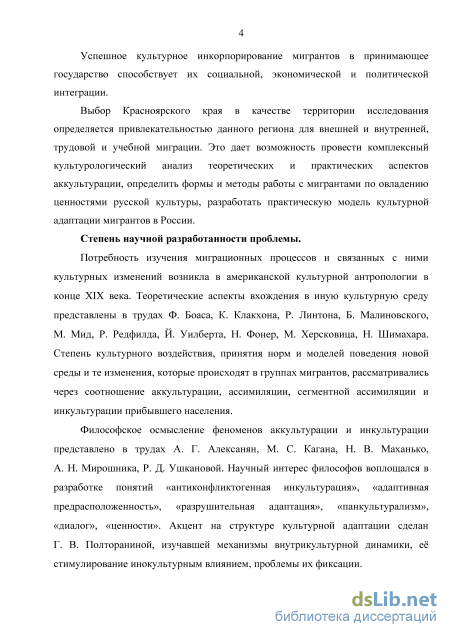 4

Успешное культурное инкорпорирование мигрантов в принимающее государство способствует их социальной, экономической и политической интеграции.

Выбор Красноярского края в качестве территории исследования определяется привлекательностью данного региона для внешней и внутренней, трудовой и учебной миграции. Это дает возможность провести комплексный культурологический анализ теоретических и практических аспектов аккультурации, определить формы и методы работы с мигрантами по овладению ценностями русской культуры, разработать практическую модель культурной адаптации мигрантов в России.

Степень научной разработанности проблемы.

Потребность изучения миграционных процессов и связанных с ними культурных изменений возникла в американской культурной антропологии в конце XIX века. Теоретические аспекты вхождения в иную культурную среду представлены в трудах Ф. Боаса, К. Клакхона, Р. Линтона, Б. Малиновского, М. Мид, Р. Редфилда, Й. Уилберта, Н. Фонер, М. Херсковица, Н. Шимахара. Степень культурного воздействия, принятия норм и моделей поведения новой среды и те изменения, которые происходят в группах мигрантов, рассматривались через соотношение аккультурации, ассимиляции, сегментной ассимиляции и инкультурации прибывшего населения.

Философское осмысление феноменов аккультурации и инкультурации представлено в трудах А. Г. Алексанян, М. С. Кагана, Н. В. Маханько, А. Н. Мирошника, Р. Д. Ушкановой. Научный интерес философов воплощался в разработке понятий «антиконфликтогенная инкультурация», «адаптивная предрасположенность», «разрушительная адаптация», «панкультурализм», «диалог», «ценности». Акцент на структуре культурной адаптации сделан Г. В. Полтораниной, изучавшей механизмы внутрикультурной динамики, её стимулирование инокультурным влиянием, проблемы их фиксации.

dsLib.net
библиотека диссертаций